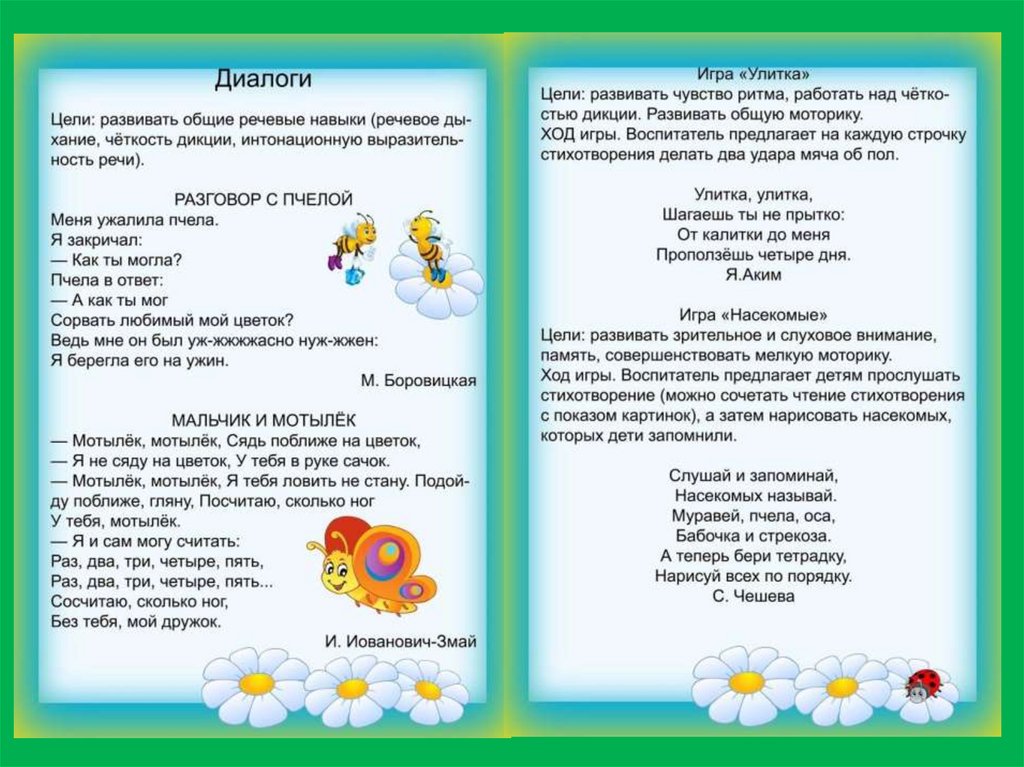 Диалоги

Цели: развивать общие речевые навыки (речевое дыхание, чёткость дикции, интонационную выразительность речи).

РАЗГОВОР С ПЧЕЛОЙ
Меня ужалила пчела.
Я закричал:
— Как ты могла?
Пчела в ответ:
— А как ты мог
Сорвать любимый мой цветок?
Ведь мне он был уж-жжжжасно нуж-жжен:
Я берегла его на ужин.
М. Боровицкая

МАЛЬЧИК И МОТЫЛЁК
— Мотылёк, мотылёк, Сядь поближе на цветок,
— Я не сяду на цветок, У тебя в руке сачок.
— Мотылёк, мотылёк, Я тебя ловить не стану. Подойду поближе, гляну, Посчитаю, сколько ног
У тебя, мотылёк.
— Я и сам могу считать:
Раз, два, три, четыре, пять,
Раз, два, три, четыре, пять...
Сосчитаю, сколько ног,
Без тебя, мой дружок.
И. Иованович-Змай

Игра «Улитка»
Цели: развивать чувство ритма, работать над чёткостью дикции. Развивать общую моторику.
ХОД игры. Воспитатель предлагает на каждую строчку стихотворения делать два удара мяча об пол.

Улитка, улитка,
Шагаешь ты не прытко:
От калитки до меня
Проползёшь четыре дня.
Я.Аким

Игра «Насекомые»
Цели: развивать зрительное и слуховое внимание, память, совершенствовать мелкую моторику.
Ход игры. Воспитатель предлагает детям прослушать стихотворение (можно сочетать чтение стихотворения с показом картинок), а затем нарисовать насекомых, которых дети запомнили.

Слушай и запоминай,
Насекомых называй.
Муравей, пчела, оса,
Бабочка и стрекоза.
А теперь бери тетрадку,
Нарисуй всех по порядку.
С. Чешева